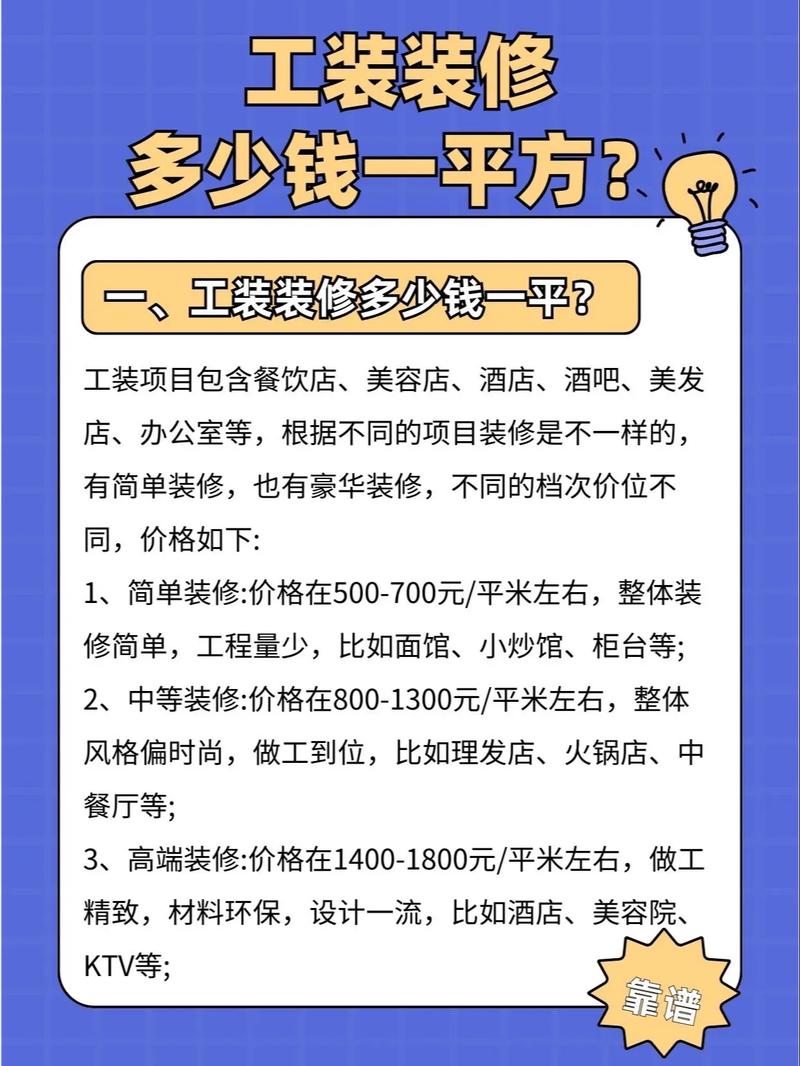 工装装修
多少钱一平方？

一、工装装修多少钱一平？

工装项目包含餐饮店、美容店、酒店、酒吧、美发店、办公室等，根据不同的项目装修是不一样的，有简单装修，也有豪华装修，不同的档次价位不同，价格如下:

1、简单装修:价格在500-700元/平米左右，整体装修简单，工程量少，比如面馆、小炒馆、柜台等;

2、中等装修:价格在800-1300元/平米左右，整体风格偏时尚，做工到位，比如理发店、火锅店、中餐厅等;

3、高端装修:价格在1400-1800元/平米左右，做工精致，材料环保，设计一流，比如酒店、美容院、KTV等;

靠谱